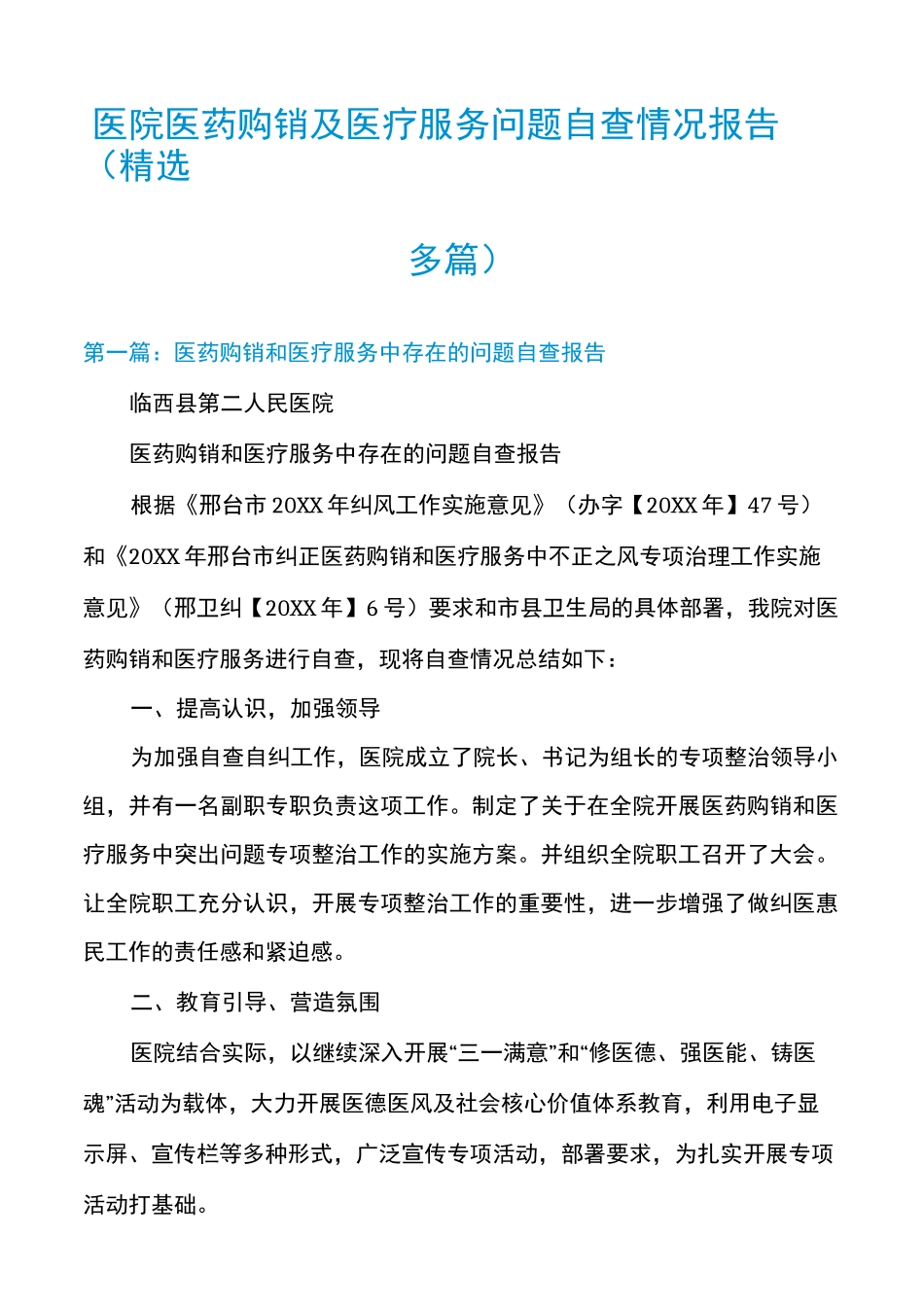 医院医药购销及医疗服务问题自查情况报告（精选

多篇）

第一篇：医药购销和医疗服务中存在的问题自查报告

临西县第二人民医院

医药购销和医疗服务中存在的问题自查报告

根据《邢台市20XX年纠风工作实施意见》（办字【20XX年】47号）和《20XX年邢台市纠正医药购销和医疗服务中不正之风专项治理工作实施意见》（邢卫纠【20XX年】6号）要求和市县卫生局的具体部署，我院对医药购销和医疗服务进行自查，现将自查情况总结如下：

一、提高认识，加强领导

为加强自查自纠工作，医院成立了院长、书记为组长的专项整治领导小组，并有一名副职专职负责这项工作。制定了关于在全院开展医药购销和医疗服务中突出问题专项整治工作的实施方案。并组织全院职工召开了大会。让全院职工充分认识，开展专项整治工作的重要性，进一步增强了做纠医惠民工作的责任感和紧迫感。

二、教育引导、营造氛围

医院结合实际，以继续深入开展“三一满意”和“修医德、强医能、铸医魂”活动为载体，大力开展医德医风及社会核心价值体系教育，利用电子显示屏、宣传栏等多种形式，广泛宣传专项活动，部署要求，为扎实开展专项活动打基础。